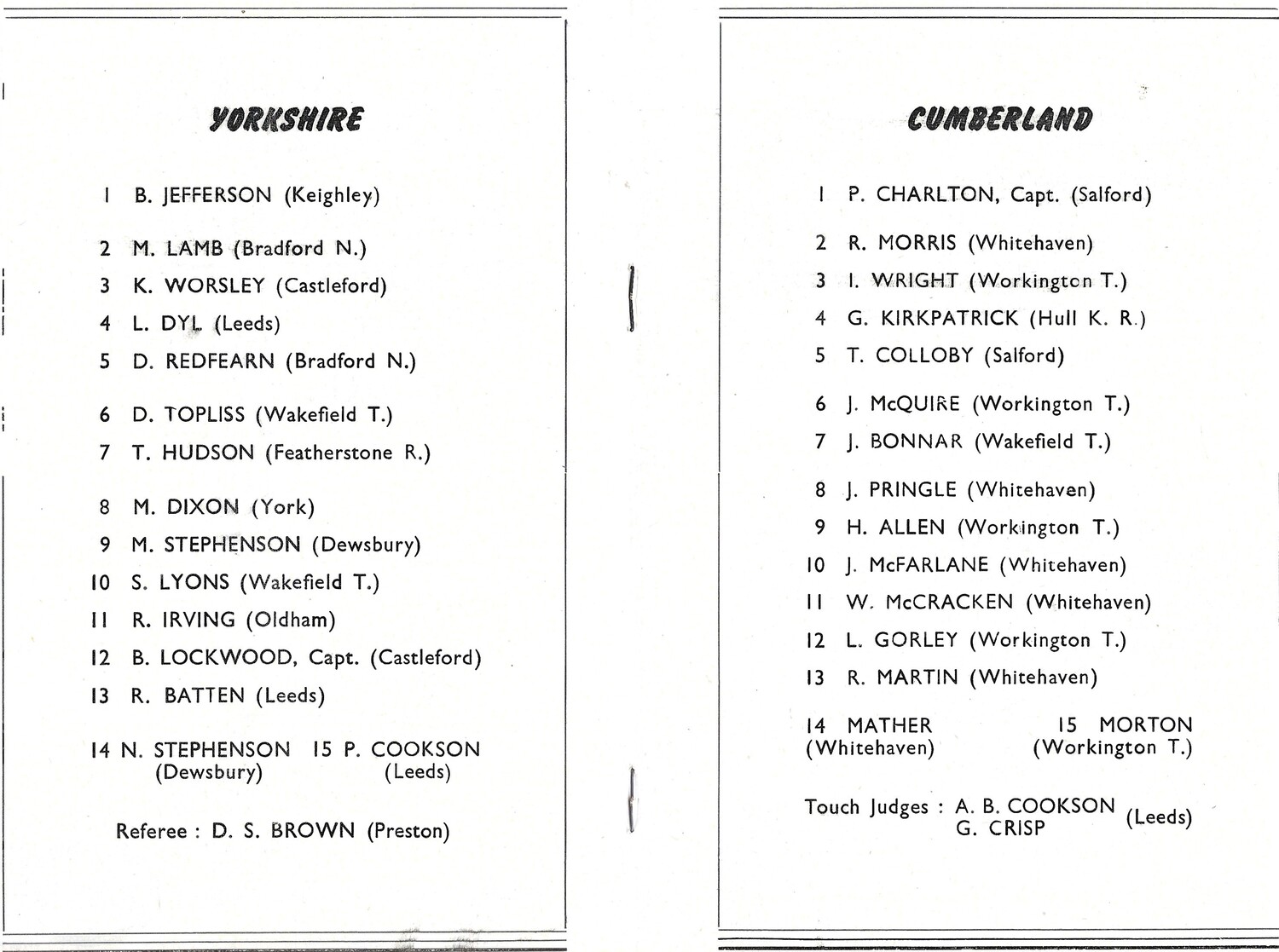 YORKSHIRE

1 B. JEFFERSON (Keighley)

2 M. LAMB (Bradford N.)
3 K. WORSLEY (Castleford)
4 L. DYL (Leeds)
5 D. REDFEARN (Bradford N.)

6 D. TOPLISS (Wakefield T.)
7 T. HUDSON (Featherstone R.)

8 M. DIXON (York)
9 M. STEPHENSON (Dewsbury)
10 S. LYONS (Wakefield T.)
11 R. IRVING (Oldham)
12 B. LOCKWOOD, Capt. (Castleford)
13 R. BATTEN (Leeds)

14 N. STEPHENSON (Dewsbury) 15 P. COOKSON (Leeds)

Referee : D. S. BROWN (Preston)

CUMBERLAND

1 P. CHARLTON, Capt. (Salford)

2 R. MORRIS (Whitehaven)
3 I. WRIGHT (Workington T.)
4 G. KIRKPATRICK (Hull K. R.)
5 T. COLLOBY (Salford)

6 J. McQUIRE (Workington T.)
7 J. BONNAR (Wakefield T.)

8 J. PRINGLE (Whitehaven)
9 H. ALLEN (Workington T.)
10 J. McFARLANE (Whitehaven)
11 W. McCRACKEN (Whitehaven)
12 L. GORLEY (Workington T.)
13 R. MARTIN (Whitehaven)

14 MATHER (Whitehaven) 15 MORTON (Workington T.)

Touch Judges : A. B. COOKSON G. CRISP (Leeds)